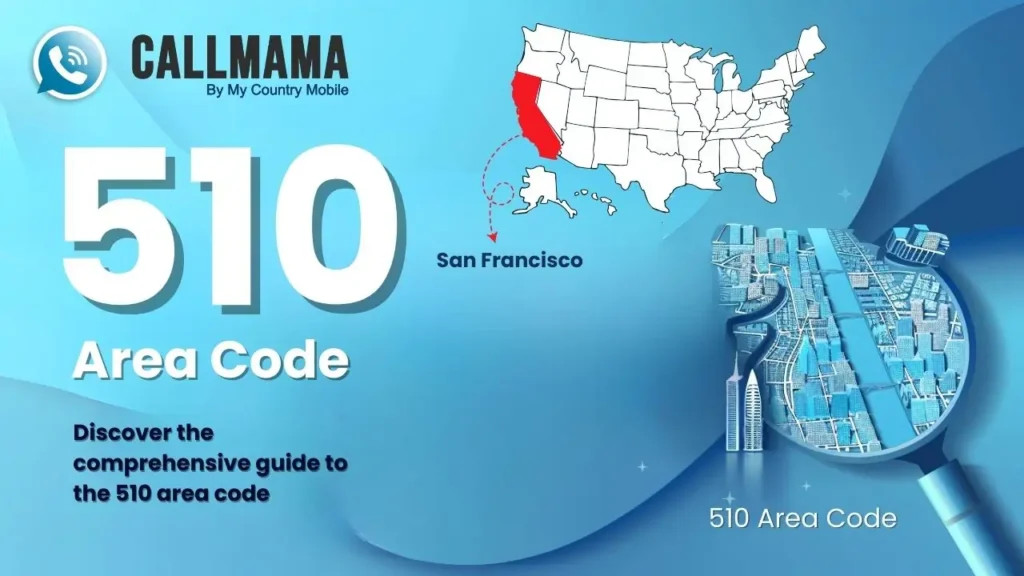 CALLMAMA
By My Country Mobile

510
Area Code

Discover the comprehensive guide to the 510 area code

San Francisco

510 Area Code